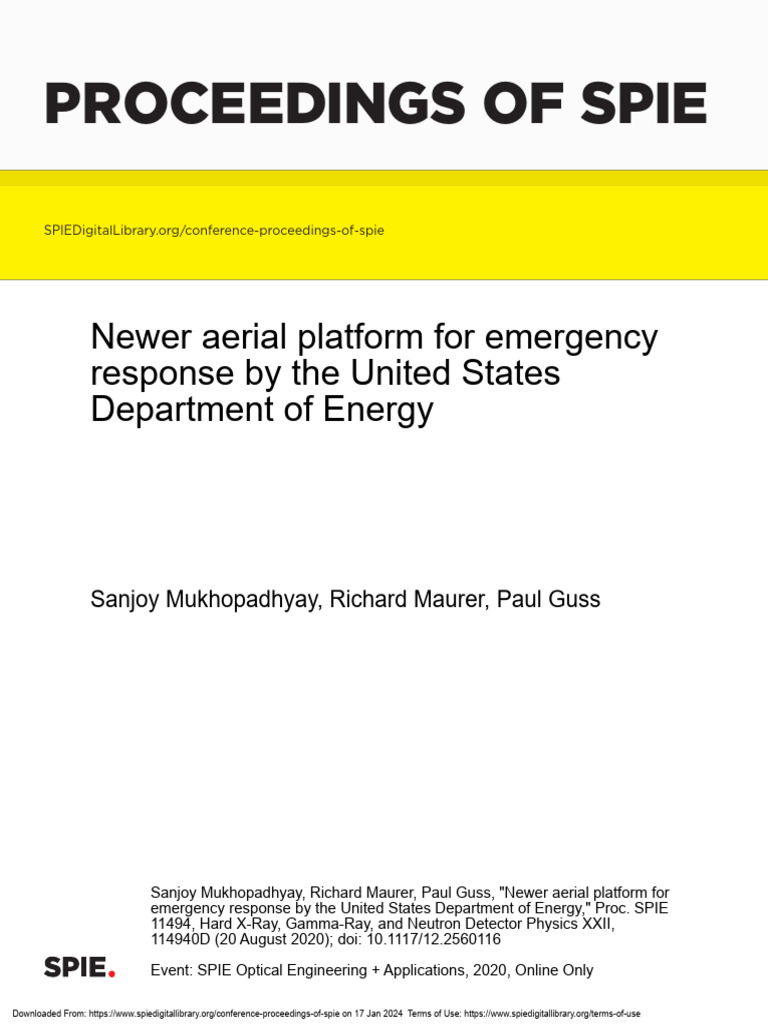 PROCEEDINGS OF SPIE

SPIEDigitalLibrary.org/conference-proceedings-of-spie

Newer aerial platform for emergency response by the United States Department of Energy

Sanjoy Mukhopadhyay, Richard Maurer, Paul Guss

Sanjoy Mukhopadhyay, Richard Maurer, Paul Guss, "Newer aerial platform for emergency response by the United States Department of Energy," Proc. SPIE 11494, Hard X-Ray, Gamma-Ray, and Neutron Detector Physics XXII, 114940D (20 August 2020); doi: 10.1117/12.2560116

SPIE.

Event: SPIE Optical Engineering + Applications, 2020, Online Only

Downloaded From: https://www.spiedigitallibrary.org/conference-proceedings-of-spie on 17 Jan 2024 Terms of Use: https://www.spiedigitallibrary.org/terms-of-use